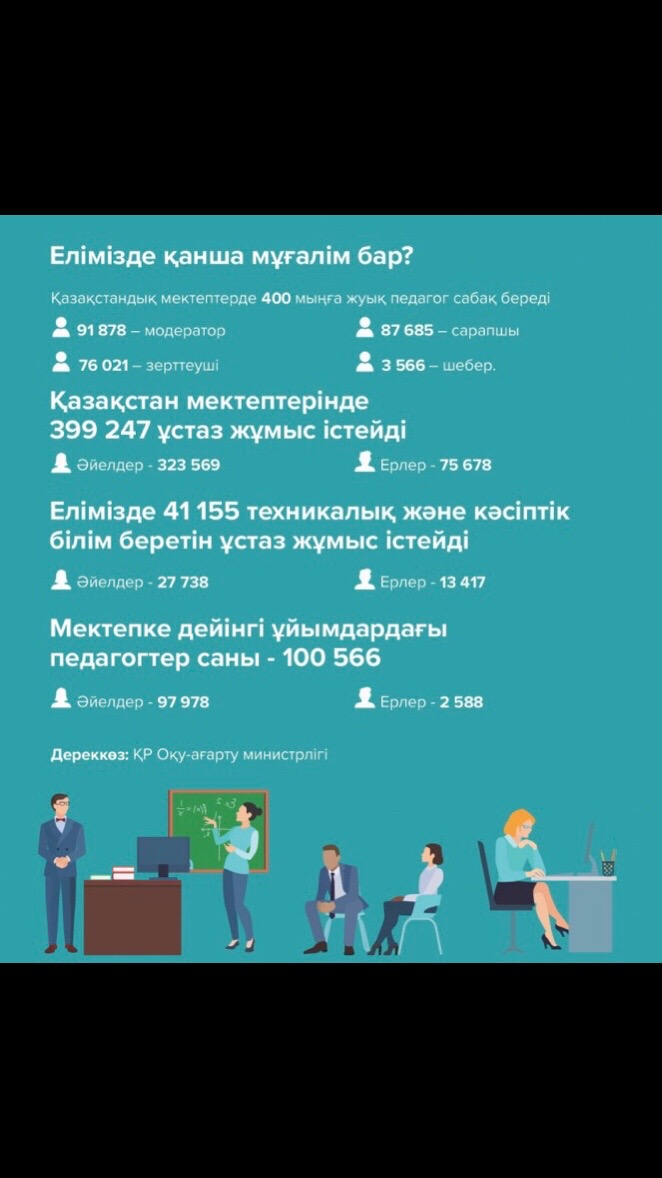 Елімізде қанша мұғалім бар?

Қазақстандық мектептерде 400 мыңға жуық педагог сабақ береді

91 878 – модератор

87 685 – сарапшы

76 021 – зерттеуші

3 566 – шебер.

Қазақстан мектептерінде 399 247 ұстаз жұмыс істейді

Әйелдер - 323 569

Ерлер - 75 678

Елімізде 41 155 техникалық және кәсіптік білім беретін ұстаз жұмыс істейді

Әйелдер - 27 738

Ерлер - 13 417

Мектепке дейінгі ұйымдардағы педагогтер саны - 100 566

Әйелдер - 97 978

Ерлер - 2 588

Дереккөз: ҚР Оқу-ағарту министрлігі